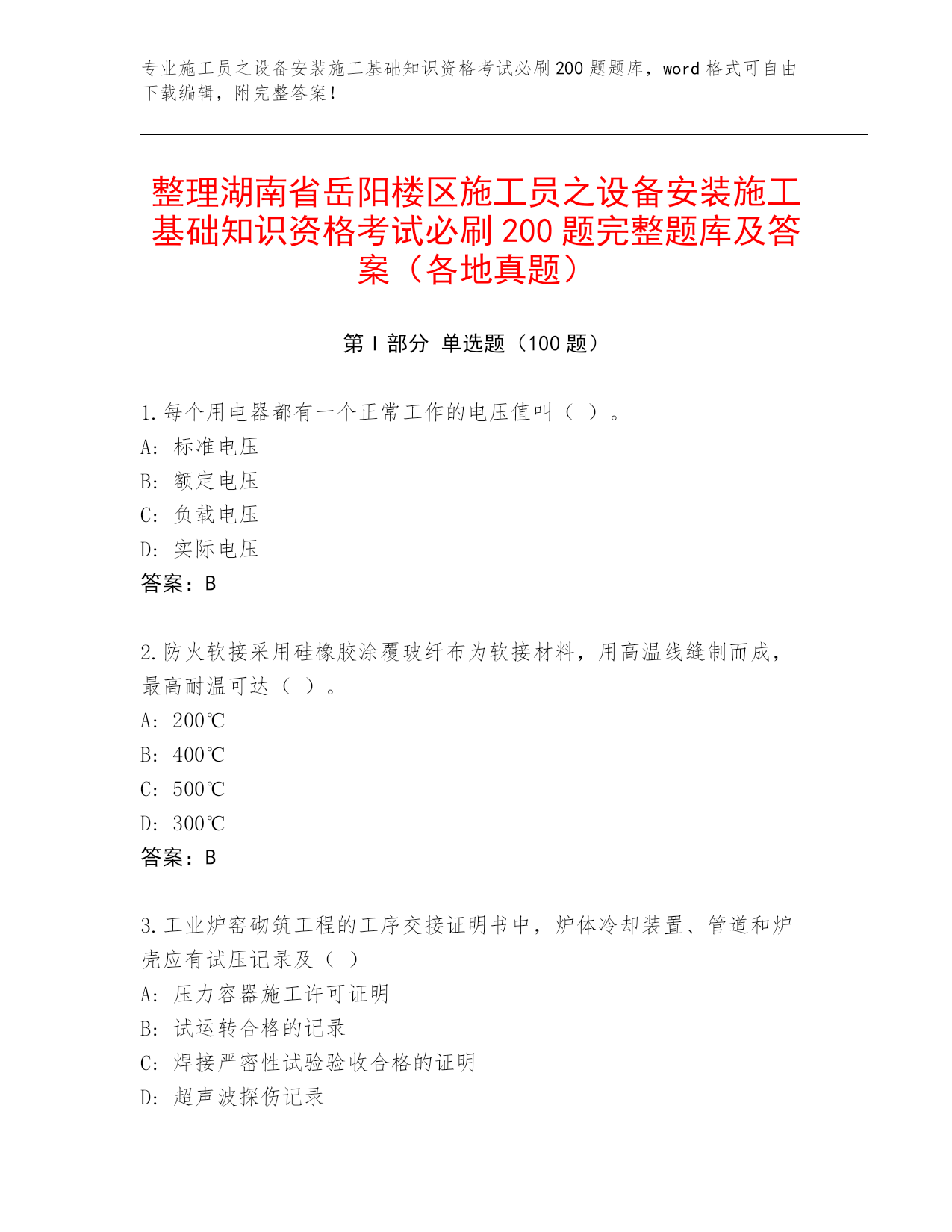 专业施工员之设备安装施工基础知识资格考试必刷200题题库，word格式可自由下载编辑，附完整答案！

整理湖南省岳阳楼区施工员之设备安装施工基础知识资格考试必刷200题完整题库及答案（各地真题）

第I部分 单选题（100题）

1.每个用电器都有一个正常工作的电压值叫（ ）。
A：标准电压
B：额定电压
C：负载电压
D：实际电压
答案：B

2.防火软接采用硅橡胶涂覆玻纤布为软接材料，用高温线缝制而成，最高耐温可达（ ）。
A：200℃
B：400℃
C：500℃
D：300℃
答案：B

3.工业炉窑砌筑工程的工序交接证明书中，炉体冷却装置、管道和炉壳应有试压记录及（ ）
A：压力容器施工许可证明
B：试运转合格的记录
C：焊接严密性试验验收合格的证明
D：超声波探伤记录